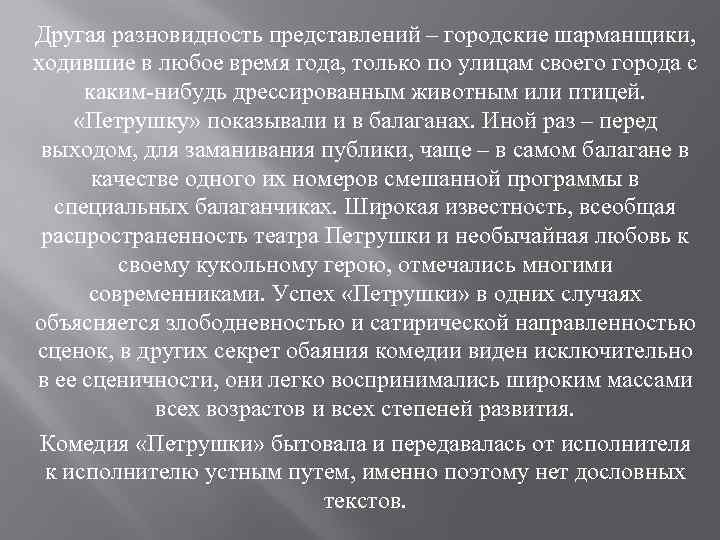 Другая разновидность представлений – городские шарманщики, ходившие в любое время года, только по улицам своего города с каким-нибудь дрессированным животным или птицей. «Петрушку» показывали и в балаганах. Иной раз – перед выходом, для заманивания публики, чаще – в самом балагане в качестве одного их номеров смешанной программы в специальных балаганчиках. Широкая известность, всеобщая распространенность театра Петрушки и необычайная любовь к своему кукольному герою, отмечались многими современниками. Успех «Петрушки» в одних случаях объясняется злободневностью и сатирической направленностью сценок, в других секрет обаяния комедии виден исключительно в ее сценичности, они легко воспринимались широким массами всех возрастов и всех степеней развития.

Комедия «Петрушки» бытовала и передавалась от исполнителя к исполнителю устным путем, именно поэтому нет дословных текстов.